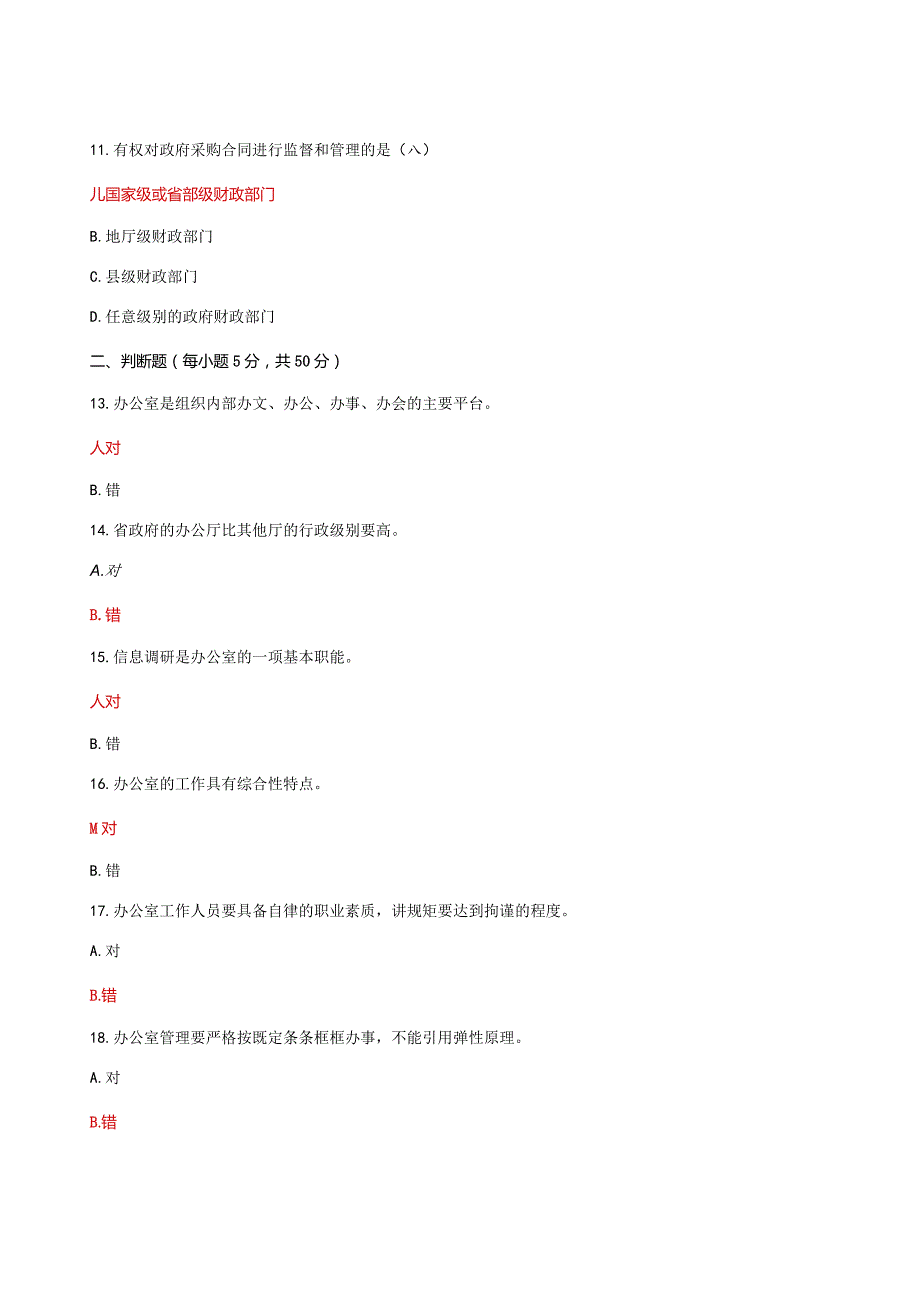 11. 有权对政府采购合同进行监督和管理的是（八）

儿国家级或省部级财政部门

B. 地厅级财政部门

C. 县级财政部门

D. 任意级别的政府财政部门

二、判断题（每小题 5 分，共 50 分）

13. 办公室是组织内部办文、办公、办事、办会的主要平台。

人对

B. 错

14. 省政府的办公厅比其他厅的行政级别要高。

A. 对

B. 错

15. 信息调研是办公室的一项基本职能。

人对

B. 错

16. 办公室的工作具有综合性特点。

M 对

B. 错

17. 办公室工作人员要具备自律的职业素质，讲规矩要达到拘谨的程度。

A. 对

B.错

18. 办公室管理要严格按既定条条框框办事，不能引用弹性原理。

A. 对

B.错